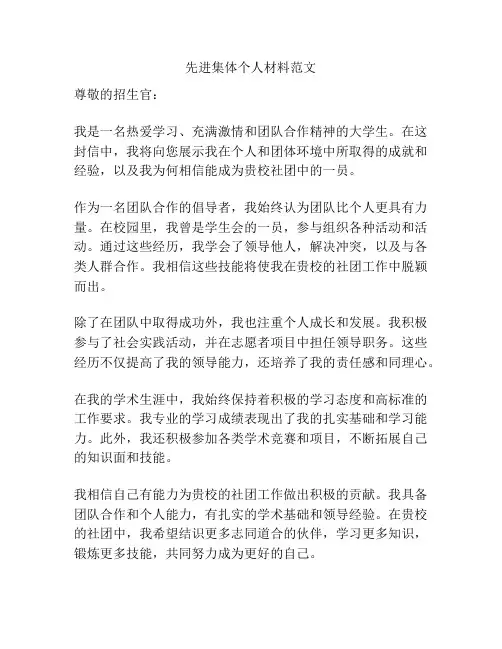 先进集体个人材料范文

尊敬的招生官：

我是一名热爱学习、充满激情和团队合作精神的大学生。在这封信中，我将向您展示我在个人和团体环境中所取得的成就和经验，以及我为何相信能成为贵校社团中的一员。

作为一名团队合作的倡导者，我始终认为团队比个人更具有力量。在校园里，我曾是学生会的一员，参与组织各种活动和活动。通过这些经历，我学会了领导他人，解决冲突，以及与各类人群合作。我相信这些技能将使我在贵校的社团工作中脱颖而出。

除了在团队中取得成功外，我也注重个人成长和发展。我积极参与了社会实践活动，并在志愿者项目中担任领导职务。这些经历不仅提高了我的领导能力，还培养了我的责任感和同理心。

在我的学术生涯中，我始终保持着积极的学习态度和高标准的工作要求。我专业的学习成绩表现出了我的扎实基础和学习能力。此外，我还积极参加各类学术竞赛和项目，不断拓展自己的知识面和技能。

我相信自己有能力为贵校的社团工作做出积极的贡献。我具备团队合作和个人能力，有扎实的学术基础和领导经验。在贵校的社团中，我希望结识更多志同道合的伙伴，学习更多知识，锻炼更多技能，共同努力成为更好的自己。